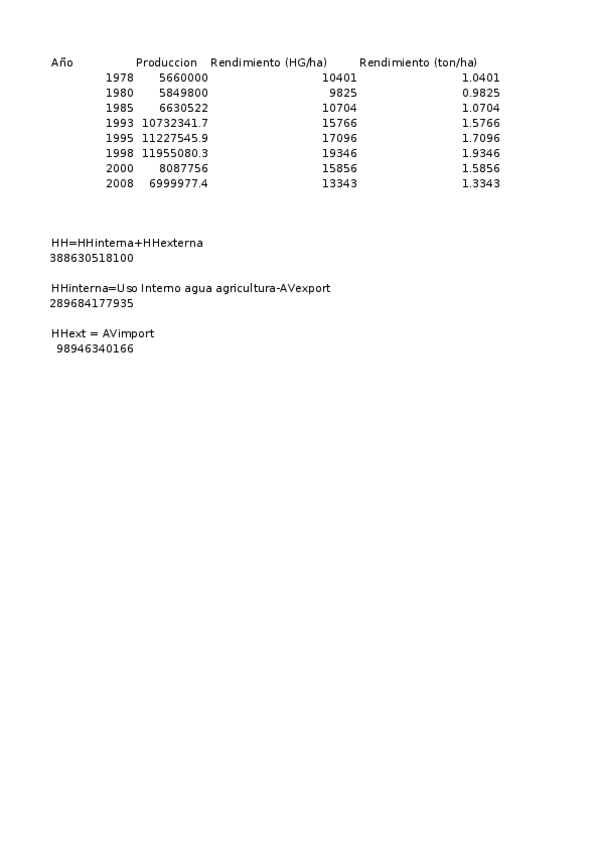 | Año | Produccion | Rendimiento (HG/ha) | Rendimiento (ton/ha) |
|---|---|---|---|
| 1978 | 5660000 | 10401 | 1.0401 |
| 1980 | 5849800 | 9825 | 0.9825 |
| 1985 | 6630522 | 10704 | 1.0704 |
| 1993 | 10732341.7 | 15766 | 1.5766 |
| 1995 | 11227545.9 | 17096 | 1.7096 |
| 1998 | 11955080.3 | 19346 | 1.9346 |
| 2000 | 8087756 | 15856 | 1.5856 |
| 2008 | 6999977.4 | 13343 | 1.3343 |

HH=HHinterna+HHexterna
388630518100

HHinterna=Uso Interno agua agricultura-AVexport
289684177935

HHext = AVimport
98946340166